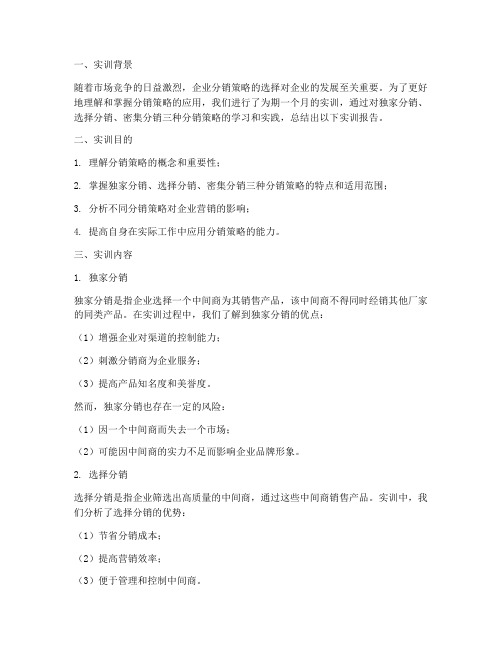 一、实训背景

随着市场竞争的日益激烈，企业分销策略的选择对企业的发展至关重要。为了更好地理解和掌握分销策略的应用，我们进行了为期一个月的实训，通过对独家分销、选择分销、密集分销三种分销策略的学习和实践，总结出以下实训报告。

二、实训目的

1. 理解分销策略的概念和重要性；

2. 掌握独家分销、选择分销、密集分销三种分销策略的特点和适用范围；

3. 分析不同分销策略对企业营销的影响；

4. 提高自身在实际工作中应用分销策略的能力。

三、实训内容

1. 独家分销

独家分销是指企业选择一个中间商为其销售产品，该中间商不得同时经销其他厂家的同类产品。在实训过程中，我们了解到独家分销的优点：

（1）增强企业对渠道的控制能力；

（2）刺激分销商为企业服务；

（3）提高产品知名度和美誉度。

然而，独家分销也存在一定的风险：

（1）因一个中间商而失去一个市场；

（2）可能因中间商的实力不足而影响企业品牌形象。

2. 选择分销

选择分销是指企业筛选出高质量的中间商，通过这些中间商销售产品。实训中，我们分析了选择分销的优势：

（1）节省分销成本；

（2）提高营销效率；

（3）便于管理和控制中间商。